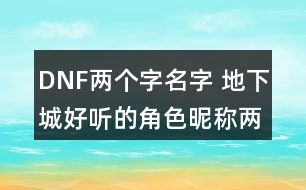 DNF两个字名字 地下城好听的角色昵称两